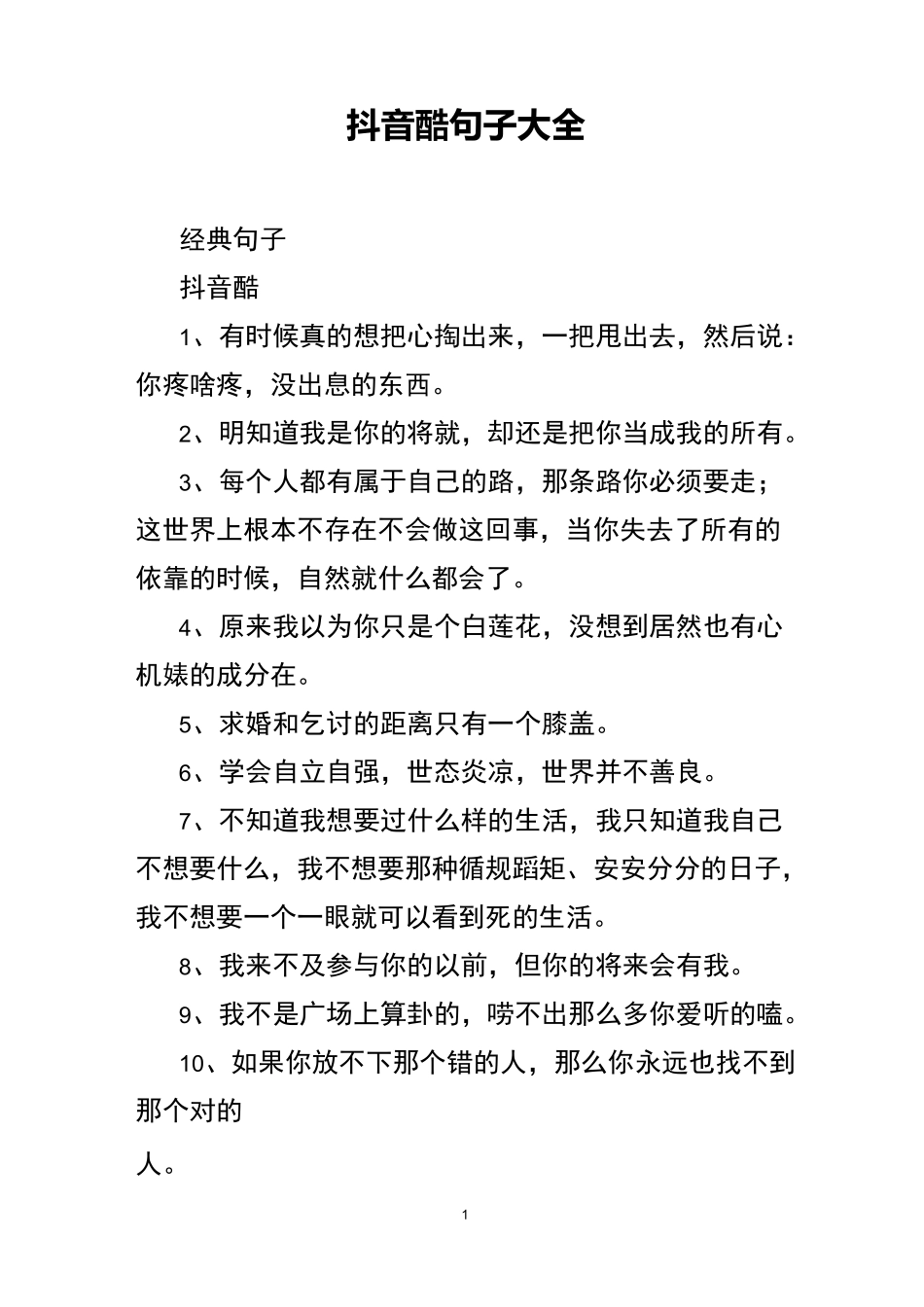 抖音酷句子大全

经典句子

抖音酷

1、有时候真的想把心掏出来，一把甩出去，然后说：你疼啥疼，没出息的东西。

2、明知道我是你的将就，却还是把你当成我的所有。

3、每个人都有属于自己的路，那条路你必须要走；这世界上根本不存在不会做这回事，当你失去了所有的依靠的时候，自然就什么都会了。

4、原来我以为你只是个白莲花，没想到居然也有心机婊的成分在。

5、求婚和乞讨的距离只有一个膝盖。

6、学会自立自强，世态炎凉，世界并不善良。

7、不知道我想要过什么样的生活，我只知道我自己不想要什么，我不想要那种循规蹈矩、安安分分的日子，我不想要一个一眼就可以看到死的生活。

8、我来不及参与你的以前，但你的将来会有我。

9、我不是广场上算卦的，唠不出那么多你爱听的嗑。

10、如果你放不下那个错的人，那么你永远也找不到那个对的

人。

1